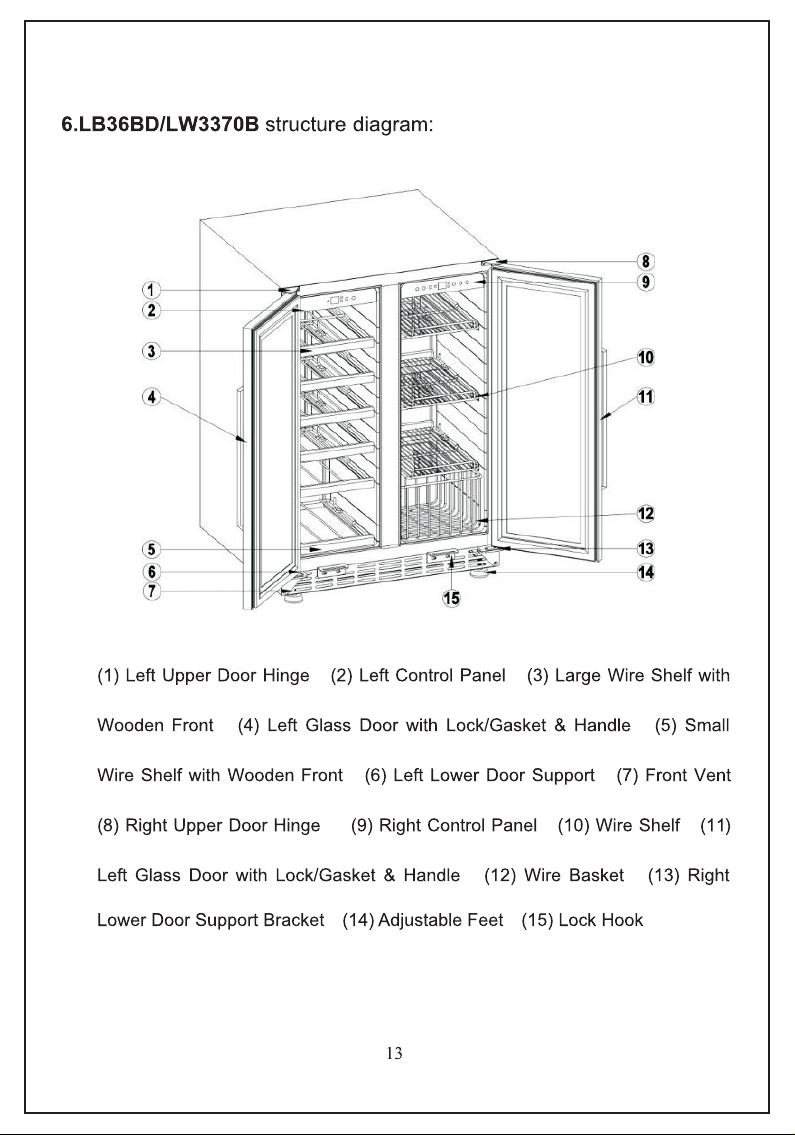 6.LB36BD/LW3370B structure diagram:

1
2
3
4
5
6
7
8
9
10
11
12
13
14
15

(1) Left Upper Door Hinge (2) Left Control Panel (3) Large Wire Shelf with Wooden Front (4) Left Glass Door with Lock/Gasket & Handle (5) Small Wire Shelf with Wooden Front (6) Left Lower Door Support (7) Front Vent (8) Right Upper Door Hinge (9) Right Control Panel (10) Wire Shelf (11) Left Glass Door with Lock/Gasket & Handle (12) Wire Basket (13) Right Lower Door Support Bracket (14) Adjustable Feet (15) Lock Hook

13